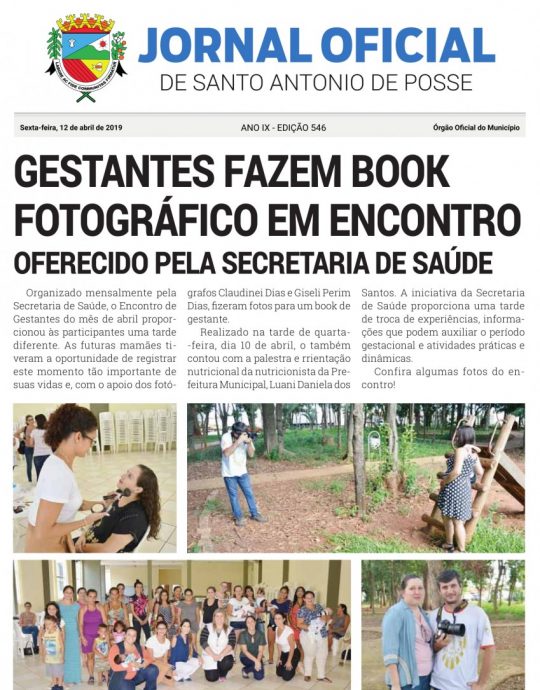 JORNAL OFICIAL
DE SANTO ANTONIO DE POSSE

Sexta-feira, 12 de abril de 2019
ANO IX - EDIÇÃO 546
Órgão Oficial do Município

GESTANTES FAZEM BOOK FOTOGRÁFICO EM ENCONTRO
OFERECIDO PELA SECRETARIA DE SAÚDE

Organizado mensalmente pela Secretaria de Saúde, o Encontro de Gestantes do mês de abril proporcionou às participantes uma tarde diferente. As futuras mamães tiveram a oportunidade de registrar este momento tão importante de suas vidas e, com o apoio dos fotógrafos Claudinei Dias e Giseli Perim Dias, fizeram fotos para um book de gestante.

Realizado na tarde de quarta-feira, dia 10 de abril, o também contou com a palestra e rrientação nutricional da nutricionista da Prefeitura Municipal, Luani Daniela dos Santos. A iniciativa da Secretaria de Saúde proporciona uma tarde de troca de experiências, informações que podem auxiliar o período gestacional e atividades práticas e dinâmicas.

Confira algumas fotos do encontro!